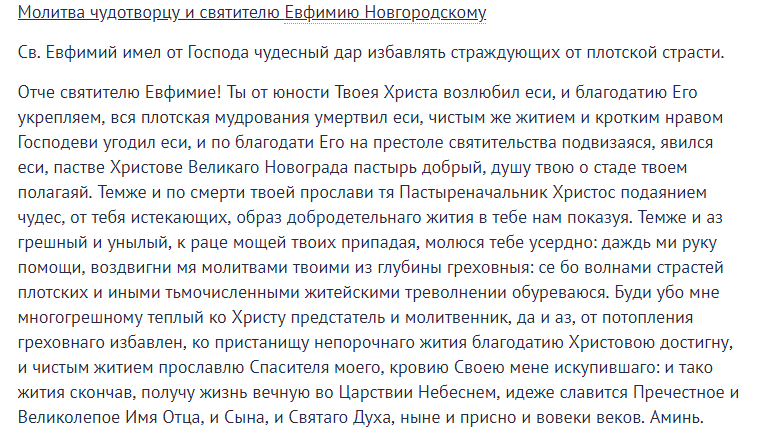 Молитва чудотворцу и святителю Евфимию Новгородскому

Св. Евфимий имел от Господа чудесный дар избавлять страждующих от плотской страсти.

Отче святителю Евфимие! Ты от юности Твоея Христа возлюбил еси, и благодатию Его укрепляем, вся плотская мудрования умертвил еси, чистым же житием и кротким нравом Господеви угодил еси, и по благодати Его на престоле святительства подвизаяся, явился еси, пастве Христове Великаго Новограда пастырь добрый, душу твою о стаде твоем полагаяй. Темже и по смерти твоей прослави тя Пастыреначальник Христос подаянием чудес, от тебя истекающих, образ добродетельнаго жития в тебе нам показуя. Темже и аз грешный и унылый, к раце мощей твоих припадая, молюся тебе усердно: даждь ми руку помощи, воздвигни мя молитвами твоими из глубины греховныя: се бо волнами страстей плотских и иными тьмочисленными житейскими треволнении обуреваюся. Буди убо мне многогрешному теплый ко Христу предстатель и молитвенник, да и аз, от потопления греховнаго избавлен, ко пристанищу непорочнаго жития благодатию Христовою достигну, и чистым житием прославлю Спасителя моего, кровию Своею мене искупившаго: и тако жития скончав, получу жизнь вечную во Царствии Небеснем, идеже славится Пречестное и Великолепое Имя Отца, и Сына, и Святаго Духа, ныне и присно и вовеки веков. Аминь.